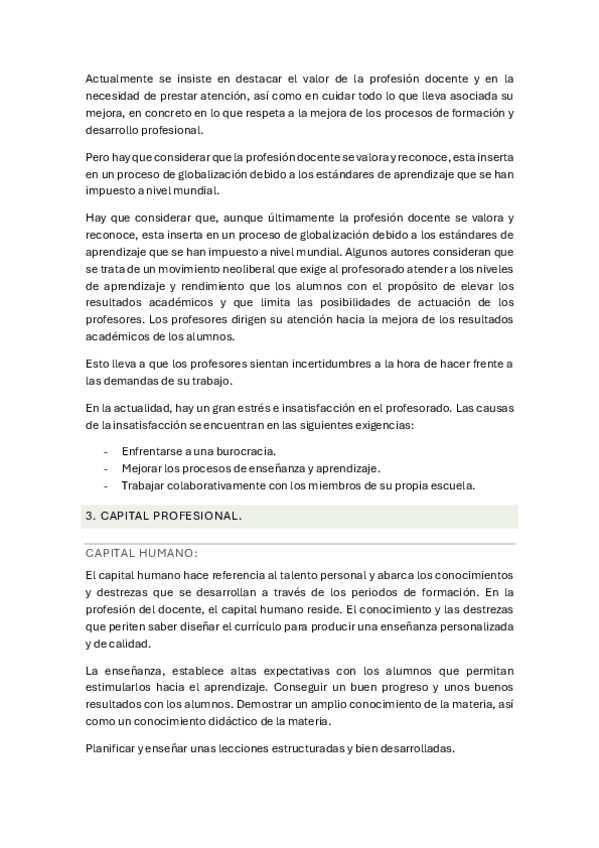 Actualmente se insiste en destacar el valor de la profesión docente y en la necesidad de prestar atención, así como en cuidar todo lo que lleva asociada su mejora, en concreto en lo que respeta a la mejora de los procesos de formación y desarrollo profesional.

Pero hay que considerar que la profesión docente se valora y reconoce, esta inserta en un proceso de globalización debido a los estándares de aprendizaje que se han impuesto a nivel mundial.

Hay que considerar que, aunque últimamente la profesión docente se valora y reconoce, esta inserta en un proceso de globalización debido a los estándares de aprendizaje que se han impuesto a nivel mundial. Algunos autores consideran que se trata de un movimiento neoliberal que exige al profesorado atender a los niveles de aprendizaje y rendimiento que los alumnos con el propósito de elevar los resultados académicos y que limita las posibilidades de actuación de los profesores. Los profesores dirigen su atención hacia la mejora de los resultados académicos de los alumnos.

Esto lleva a que los profesores sientan incertidumbres a la hora de hacer frente a las demandas de su trabajo.

En la actualidad, hay un gran estrés e insatisfacción en el profesorado. Las causas de la insatisfacción se encuentran en las siguientes exigencias:

- Enfrentarse a una burocracia.
- Mejorar los procesos de enseñanza y aprendizaje.
- Trabajar colaborativamente con los miembros de su propia escuela.

3. CAPITAL PROFESIONAL.

CAPITAL HUMANO:

El capital humano hace referencia al talento personal y abarca los conocimientos y destrezas que se desarrollan a través de los periodos de formación. En la profesión del docente, el capital humano reside. El conocimiento y las destrezas que periten saber diseñar el currículo para producir una enseñanza personalizada y de calidad.

La enseñanza, establece altas expectativas con los alumnos que permitan estimularlos hacia el aprendizaje. Conseguir un buen progreso y unos buenos resultados con los alumnos. Demostrar un amplio conocimiento de la materia, así como un conocimiento didáctico de la materia.

Planificar y enseñar unas lecciones estructuradas y bien desarrolladas.